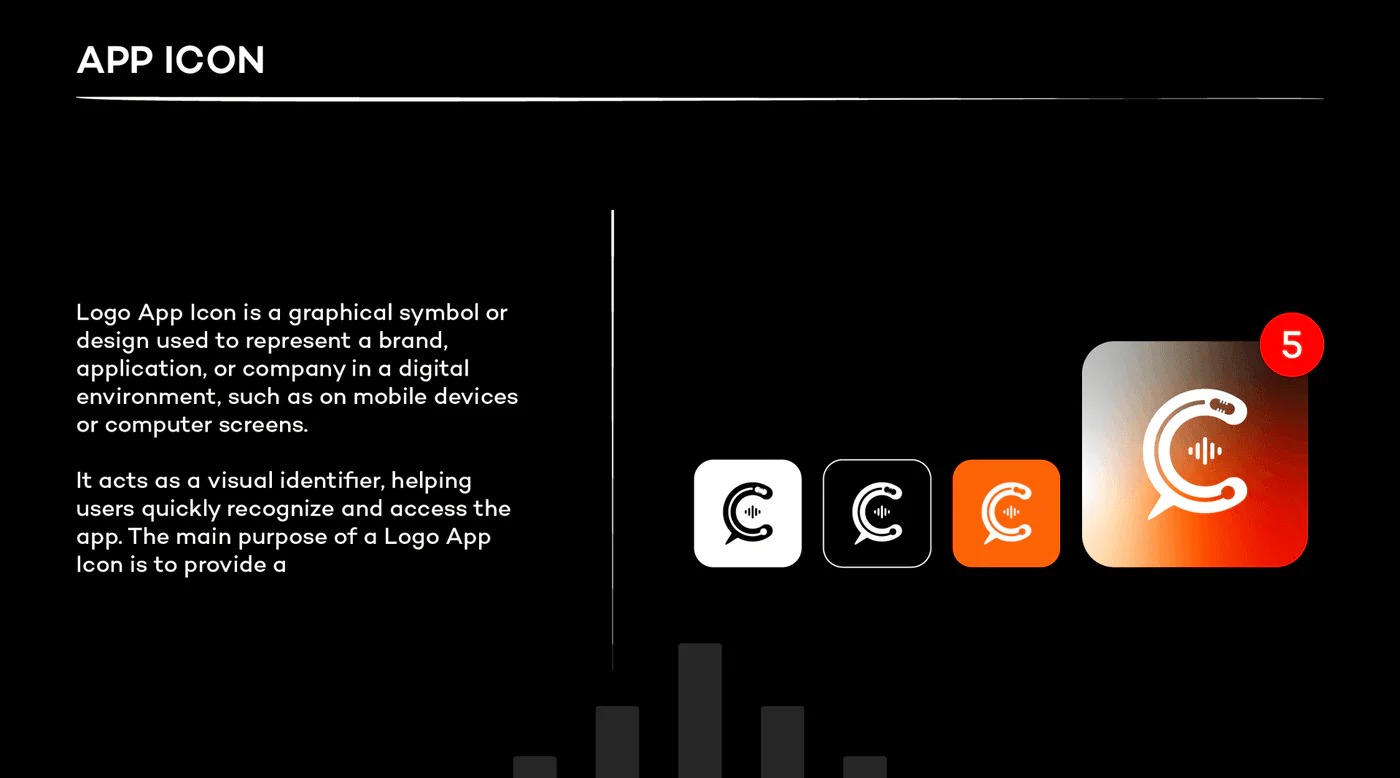 APP ICON

Logo App Icon is a graphical symbol or design used to represent a brand, application, or company in a digital environment, such as on mobile devices or computer screens.

It acts as a visual identifier, helping users quickly recognize and access the app. The main purpose of a Logo App Icon is to provide a

5